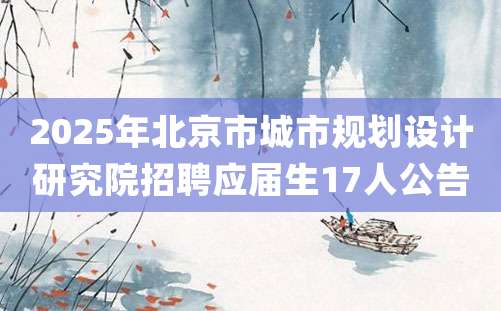 2025年北京市城市规划设计研究院招聘应届生17人公告